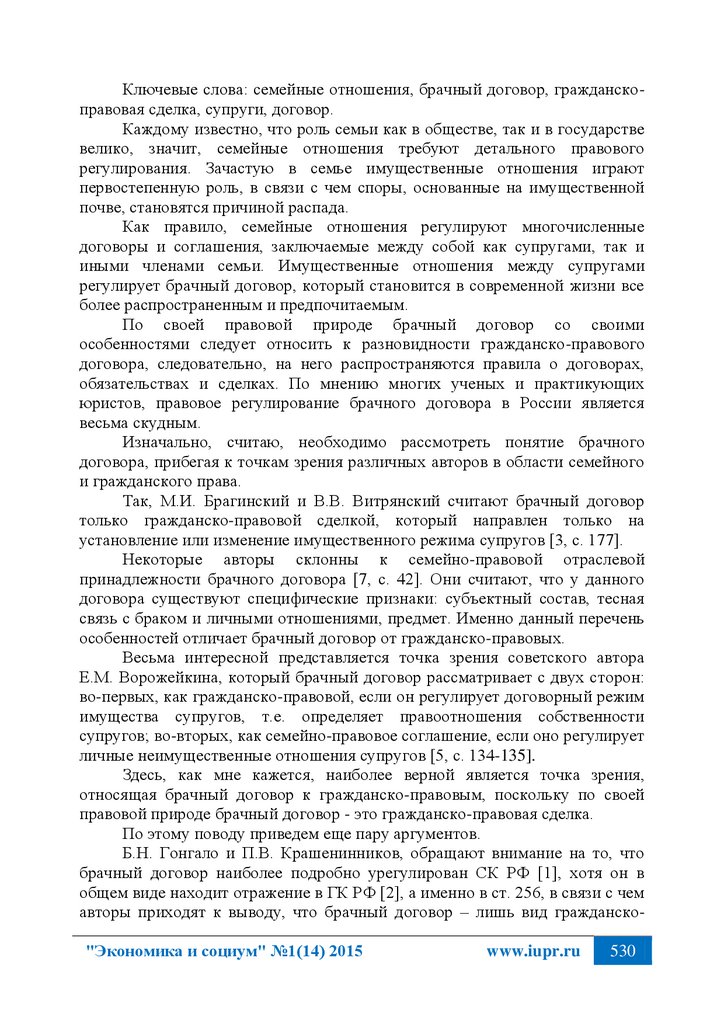 Ключевые слова: семейные отношения, брачный договор, гражданско-правовая сделка, супруги, договор.

Каждому известно, что роль семьи как в обществе, так и в государстве велико, значит, семейные отношения требуют детального правового регулирования. Зачастую в семье имущественные отношения играют первостепенную роль, в связи с чем споры, основанные на имущественной почве, становятся причиной распада.

Как правило, семейные отношения регулируют многочисленные договоры и соглашения, заключаемые между собой как супругами, так и иными членами семьи. Имущественные отношения между супругами регулирует брачный договор, который становится в современной жизни все более распространенным и предпочитаемым.

По своей правовой природе брачный договор со своими особенностями следует относить к разновидности гражданско-правового договора, следовательно, на него распространяются правила о договорах, обязательствах и сделках. По мнению многих ученых и практикующих юристов, правовое регулирование брачного договора в России является весьма скудным.

Изначально, считаю, необходимо рассмотреть понятие брачного договора, прибегая к точкам зрения различных авторов в области семейного и гражданского права.

Так, М.И. Брагинский и В.В. Витрянский считают брачный договор только гражданско-правовой сделкой, который направлен только на установление или изменение имущественного режима супругов [3, с. 177].

Некоторые авторы склонны к семейно-правовой отраслевой принадлежности брачного договора [7, с. 42]. Они считают, что у данного договора существуют специфические признаки: субъектный состав, тесная связь с браком и личными отношениями, предмет. Именно данный перечень особенностей отличает брачный договор от гражданско-правовых.

Весьма интересной представляется точка зрения советского автора Е.М. Ворожейкина, который брачный договор рассматривает с двух сторон: во-первых, как гражданско-правовой, если он регулирует договорный режим имущества супругов, т.е. определяет правоотношения собственности супругов; во-вторых, как семейно-правовое соглашение, если оно регулирует личные неимущественные отношения супругов [5, с. 134-135].

Здесь, как мне кажется, наиболее верной является точка зрения, относящая брачный договор к гражданско-правовым, поскольку по своей правовой природе брачный договор - это гражданско-правовая сделка.

По этому поводу приведем еще пару аргументов.

Б.Н. Гонгало и П.В. Крашенинников, обращают внимание на то, что брачный договор наиболее подробно урегулирован СК РФ [1], хотя он в общем виде находит отражение в ГК РФ [2], а именно в ст. 256, в связи с чем авторы приходят к выводу, что брачный договор – лишь вид гражданско-

"Экономика и социум" №1(14) 2015 www.iupr.ru 530